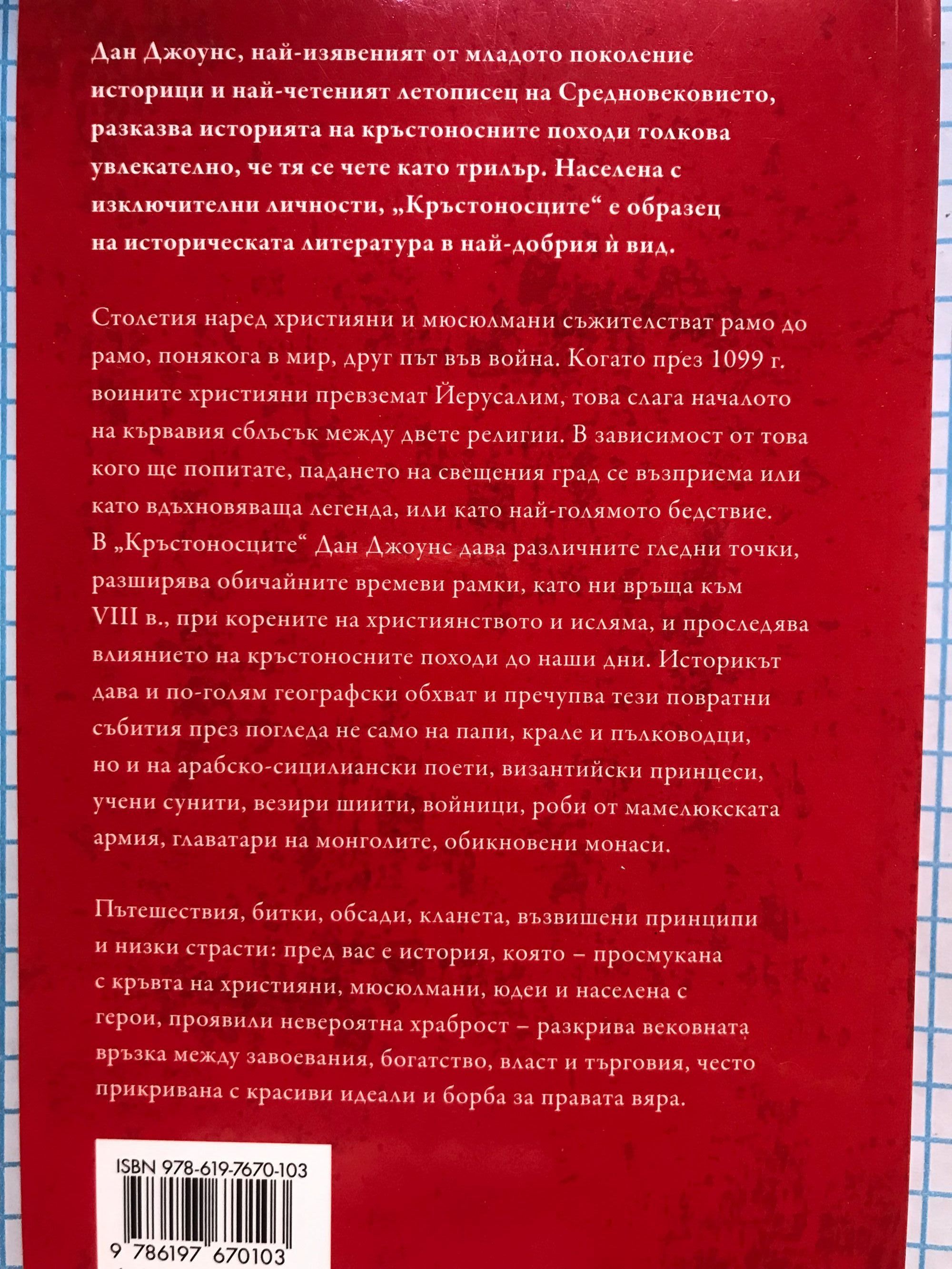 Дан Джоунс, най-изявеният от младото поколение историци и най-четеният летописец на Средновековието, разказва историята на кръстоносните походи толкова увлекателно, че тя се чете като трилър. Населена с изключителни личности, „Кръстоносците“ е образец на историческата литература в най-добрия ѝ вид.

Столетия наред християни и мюсюлмани съжителстват рамо до рамо, понякога в мир, друг път във война. Когато през 1099 г. воините християни превземат Йерусалим, това слага началото на кървавия сблъсък между двете религии. В зависимост от това кого ще попитате, падането на свещения град се възприема или като вдъхновяваща легенда, или като най-голямото бедствие. В „Кръстоносците“ Дан Джоунс дава различните гледни точки, разширява обичайните времеви рамки, като ни връща към VIII в., при корените на християнството и исляма, и проследява влиянието на кръстоносните походи до наши дни. Историкът дава и по-голям географски обхват и пречупва тези повратни събития през погледа не само на папи, крале и пълководци, но и на арабско-сицилиански поети, византийски принцеси, учени сунити, везири шиити, войници, роби от мамелюкската армия, главатари на монголите, обикновени монаси.

Пътешествия, битки, обсади, кланета, възвишени принципи и низки страсти: пред вас е история, която – просмукана с кръвта на християни, мюсюлмани, юдеи и населена с герои, проявили невероятна храброст – разкрива вековната връзка между завоевания, богатство, власт и търговия, често прикривана с красиви идеали и борба за правата вяра.

ISBN 978-619-7670-103

9 786197 670103